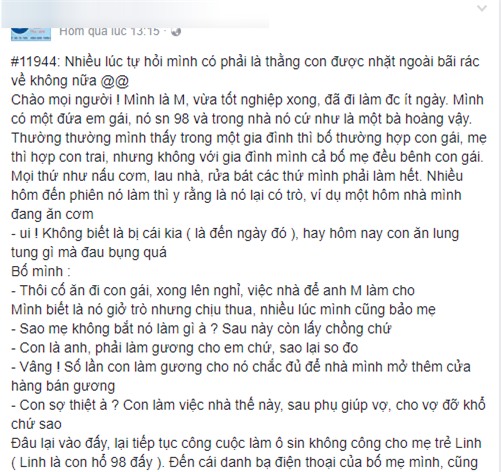 Hôm qua lúc 13:15 ·

#11944: Nhiều lúc tự hỏi mình có phải là thằng con được nhặt ngoài bãi rác về không nữa @@
Chào mọi người ! Mình là M, vừa tốt nghiệp xong, đã đi làm đc ít ngày. Mình có một đứa em gái, nó sn 98 và trong nhà nó cứ như là một bà hoàng vậy. Thường thường mình thấy trong một gia đình thì bố thường hợp con gái, mẹ thì hợp con trai, nhưng không với gia đình mình cả bố mẹ đều bênh con gái. Mọi thứ như nấu cơm, lau nhà, rửa bát các thứ mình phải làm hết. Nhiều hôm đến phiên nó làm thì y rằng là nó lại có trò, ví dụ một hôm nhà mình đang ăn cơm
- ui ! Không biết là bị cái kia ( là đến ngày đó ), hay hôm nay con ăn lung tung gì mà đau bụng quá
Bố mình :
- Thôi cố ăn đi con gái, xong lên nghỉ, việc nhà để anh M làm cho
Mình biết là nó giở trò nhưng chịu thua, nhiều lúc mình cũng bảo mẹ
- Sao mẹ không bắt nó làm gì à ? Sau này còn lấy chồng chứ
- Con là anh, phải làm gương cho em chứ, sao lại so đo
- Vâng ! Số lần con làm gương cho nó chắc đủ để nhà mình mở thêm cửa hàng bán gương
- Con sợ thiệt à ? Con làm việc nhà thế này, sau phụ giúp vợ, cho vợ đỡ khổ chứ sao
Đâu lại vào đấy, lại tiếp tục công cuộc làm ô sin không công cho mẹ trẻ Linh ( Linh là con hổ 98 đấy ). Đến cái danh bạ điện thoại của bố mẹ mình, cũng